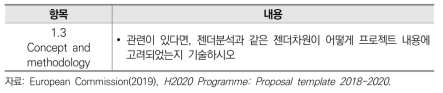 | 항목 | 내용 |
|---|---|
| 1.3 Concept and methodology | • 관련이 있다면, 젠더분석과 같은 젠더차원이 어떻게 프로젝트 내용에 고려되었는지 기술하시오 |

자료: European Commission(2019), H2020 Programme: Proposal template 2018-2020.